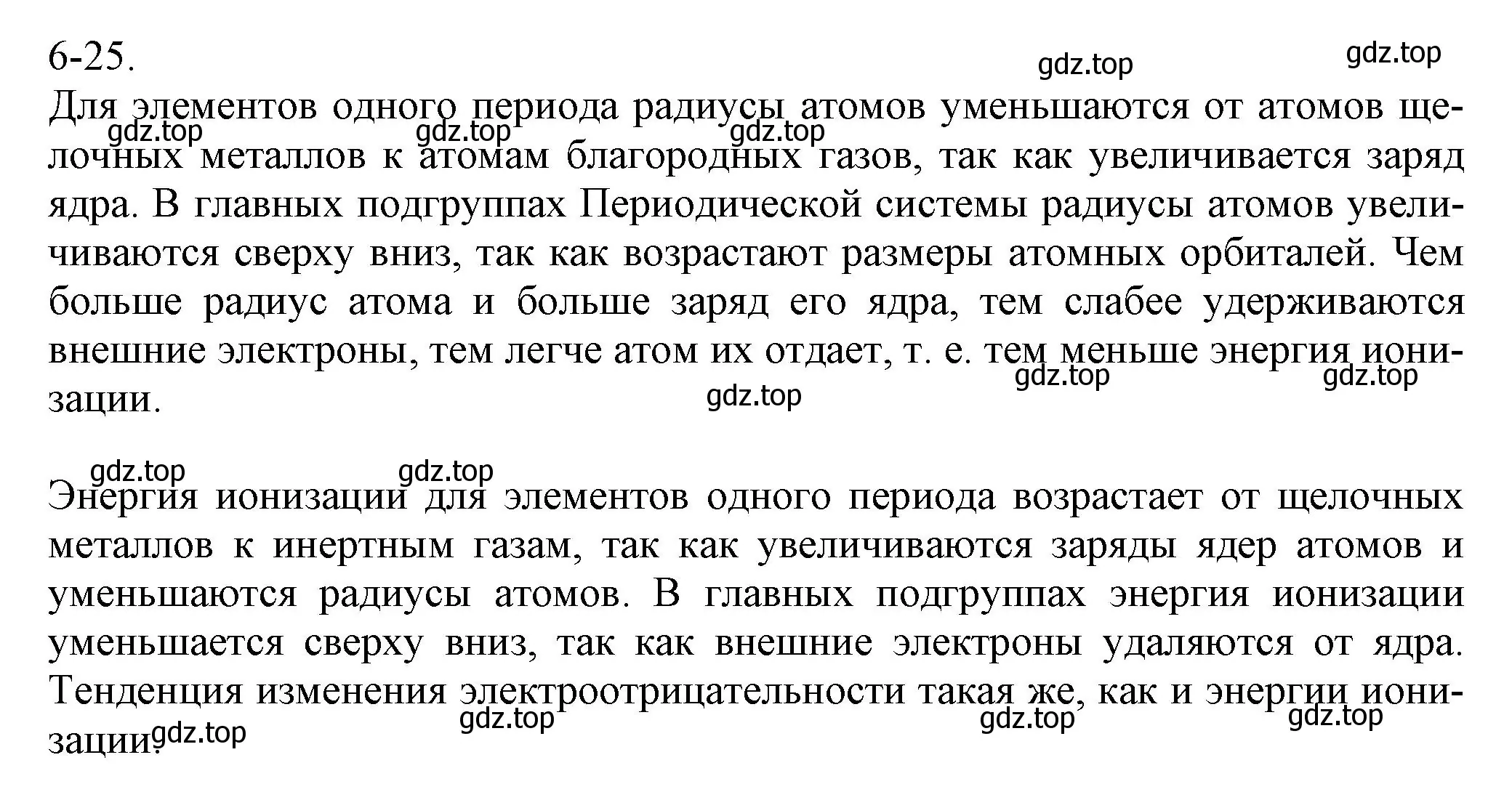 6-25.

gdz.top gdz.top

Для элементов одного периода радиусы атомов уменьшаются от атомов щелочных металлов к атомам благородных газов, так как увеличивается заряд ядра. В главных подгруппах Периодической системы радиусы атомов увеличиваются сверху вниз, так как возрастают размеры атомных орбиталей. Чем больше радиус атома и больше заряд его ядра, тем слабее удерживаются внешние электроны, тем легче атом их отдает, т. е. тем меньше энергия ионизации.

gdz.top gdz.top gdz.top gdz.top gdz.top gdz.top

gdz.top gdz.top

Энергия ионизации для элементов одного периода возрастает от щелочных металлов к инертным газам, так как увеличиваются заряды ядер атомов и уменьшаются радиусы атомов. В главных подгруппах энергия ионизации уменьшается сверху вниз, так как внешние электроны удаляются от ядра. Тенденция изменения электроотрицательности такая же, как и энергии ионизации.

gdz.top gdz.top gdz.top gdz.top